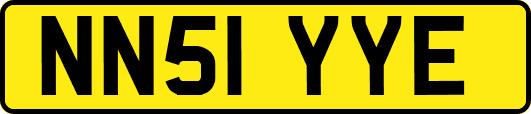 NN51 YYE